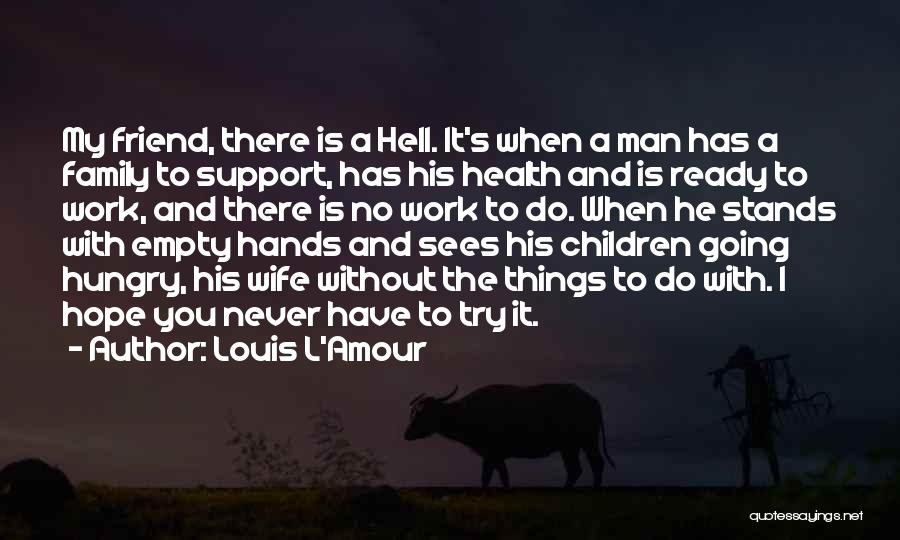 My friend, there is a Hell. It's when a man has a family to support, has his health and is ready to work, and there is no work to do. When he stands with empty hands and sees his children going hungry, his wife without the things to do with. I hope you never have to try it.

- Author: Louis L'Amour

quotessayings.net